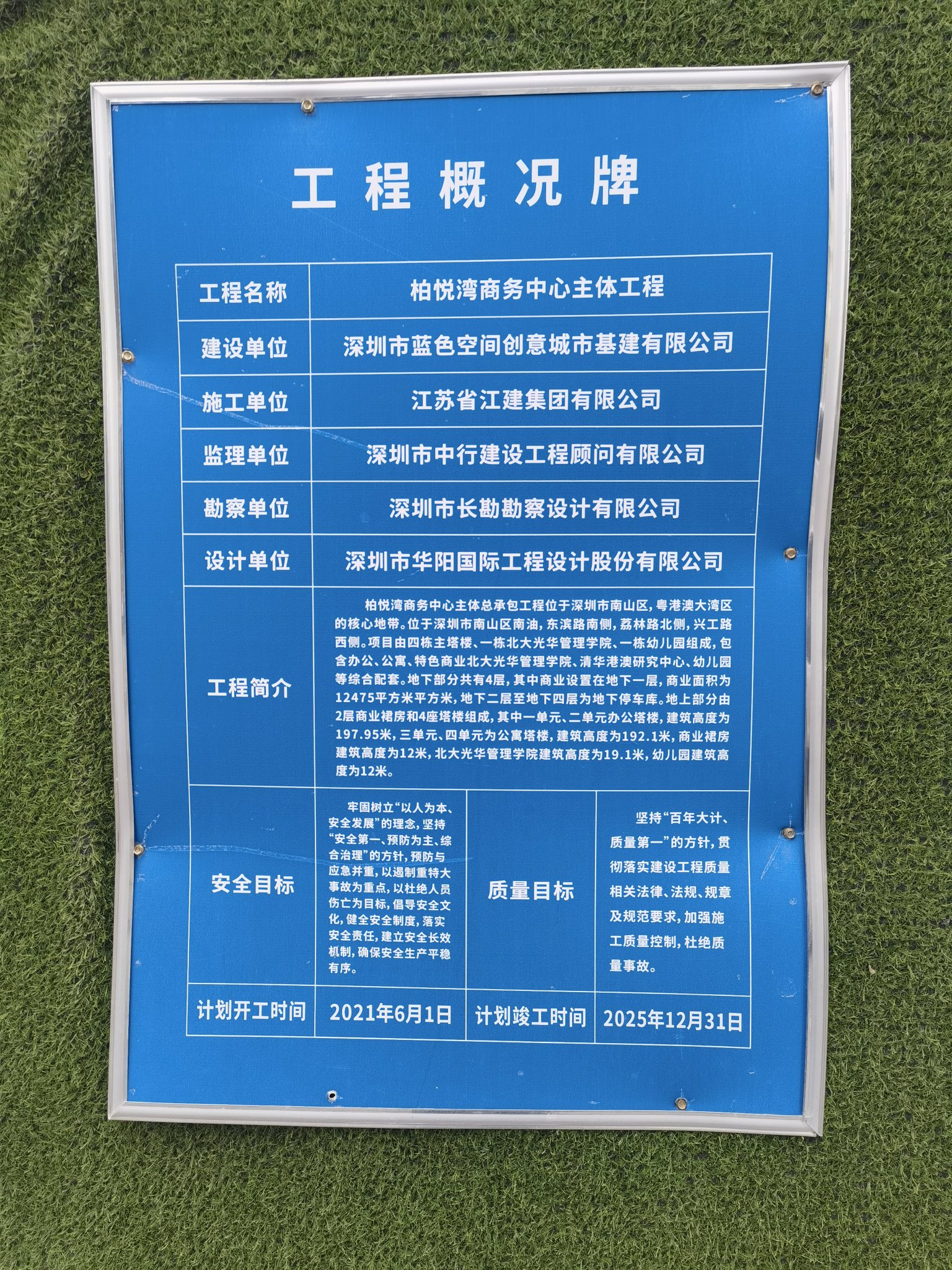 工程概况牌

| 工程名称 | 柏悦湾商务中心主体工程 | | |
|---|---|---|---|
| 建设单位 | 深圳市蓝色空间创意城市基建有限公司 | | |
| 施工单位 | 江苏省江建集团有限公司 | | |
| 监理单位 | 深圳市中行建设工程顾问有限公司 | | |
| 勘察单位 | 深圳市长勘勘察设计有限公司 | | |
| 设计单位 | 深圳市华阳国际工程设计股份有限公司 | | |
| 工程简介 | 柏悦湾商务中心主体总承包工程位于深圳市南山区，粤港澳大湾区的核心地带。位于深圳市南山区南油，东滨路南侧，荔林路北侧，兴工路西侧。项目由四栋主塔楼、一栋北大光华管理学院、一栋幼儿园组成，包含办公、公寓、特色商业北大光华管理学院、清华港澳研究中心、幼儿园等综合配套。地下部分共有4层，其中商业设置在地下一层，商业面积为12475平方米平方米，地下二层至地下四层为地下停车库。地上部分由2层商业裙房和4座塔楼组成，其中一单元、二单元办公塔楼，建筑高度为197.95米，三单元、四单元为公寓塔楼，建筑高度为192.1米，商业裙房建筑高度为12米，北大光华管理学院建筑高度为19.1米，幼儿园建筑高度为12米。 | | |
| 安全目标 | 牢固树立“以人为本、安全发展”的理念，坚持“安全第一、预防为主、综合治理”的方针，预防与应急并重，以遏制重特大事故为重点，以杜绝人员伤亡为目标，倡导安全文化，健全安全制度，落实安全责任，建立安全长效机制，确保安全生产平稳有序。 | 质量目标 | 坚持“百年大计、质量第一”的方针，贯彻落实建设工程质量相关法律、法规、规章及规范要求，加强施工质量控制，杜绝质量事故。 |
| 计划开工时间 | 2021年6月1日 | 计划竣工时间 | 2025年12月31日 |